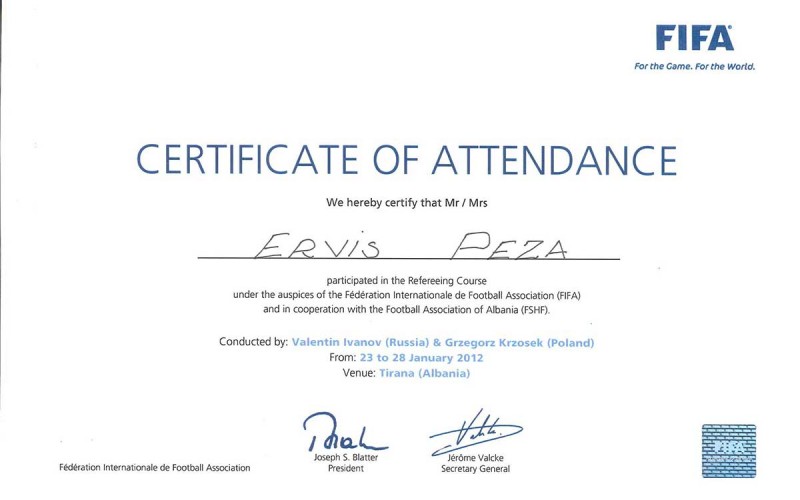 FIFA
For the Game. For the World.

CERTIFICATE OF ATTENDANCE

We hereby certify that Mr / Mrs

ERVIS PEZA

participated in the Refereeing Course under the auspices of the Fédération Internationale de Football Association (FIFA) and in cooperation with the Football Association of Albania (FSHF).

Conducted by: Valentin Ivanov (Russia) & Grzegorz Krzosek (Poland)
From: 23 to 28 January 2012
Venue: Tirana (Albania)

Fédération Internationale de Football Association

Joseph S. Blatter
President

Jérôme Valcke
Secretary General

FIFA